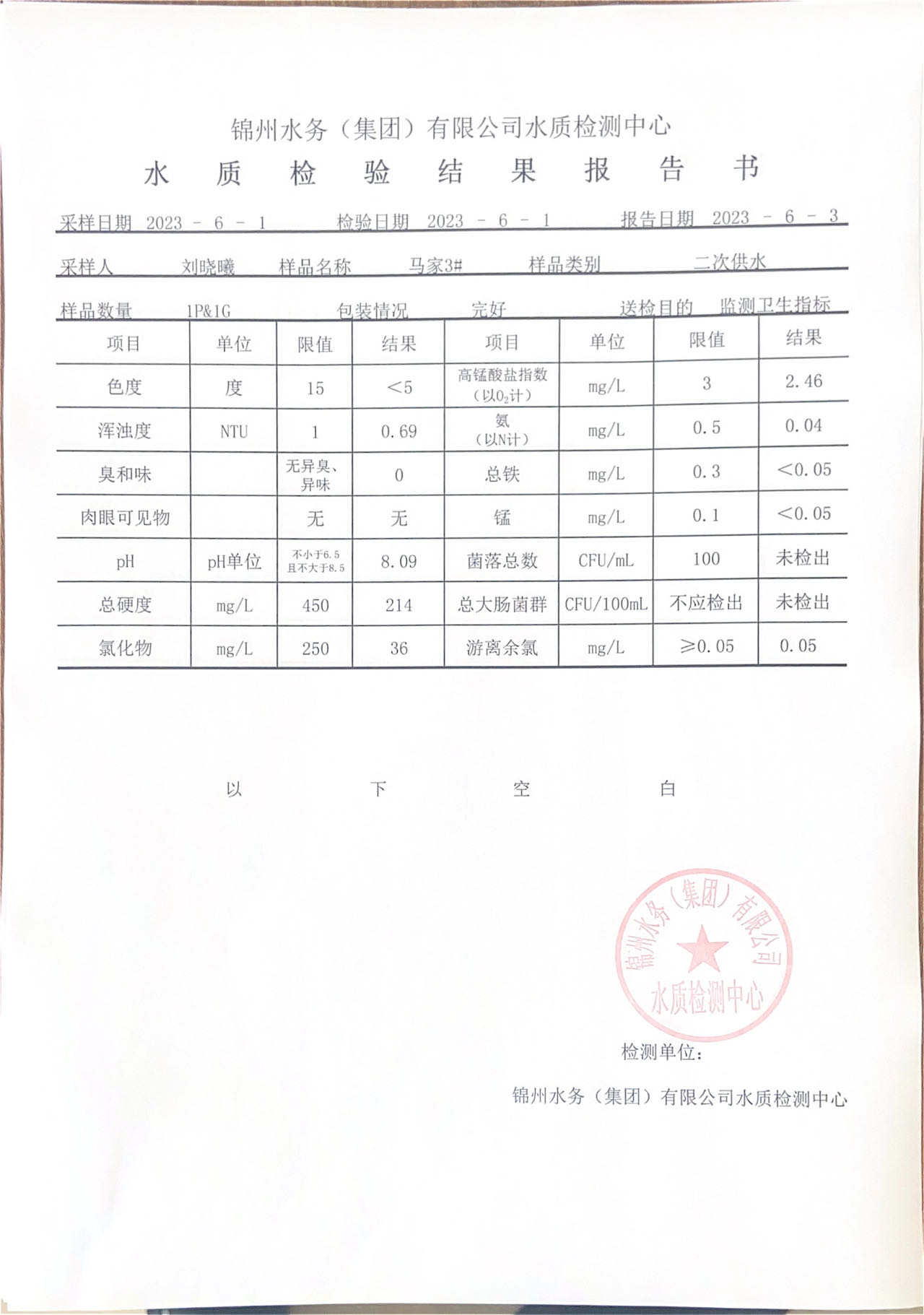 锦州水务（集团）有限公司水质检测中心

水 质 检 验 结 果 报 告 书

采样日期 2023 - 6 - 1 检验日期 2023 - 6 - 1 报告日期 2023 - 6 - 3

采样人 刘晓曦 样品名称 马家3# 样品类别 二次供水

样品数量 1P&1G 包装情况 完好 送检目的 监测卫生指标

| 项目 | 单位 | 限值 | 结果 | 项目 | 单位 | 限值 | 结果 |
|---|---|---|---|---|---|---|---|
| 色度 | 度 | 15 | <5 | 高锰酸盐指数（以$O_2$计） | mg/L | 3 | 2.46 |
| 浑浊度 | NTU | 1 | 0.69 | 氨（以N计） | mg/L | 0.5 | 0.04 |
| 臭和味 | | 无异臭、异味 | 0 | 总铁 | mg/L | 0.3 | <0.05 |
| 肉眼可见物 | | 无 | 无 | 锰 | mg/L | 0.1 | <0.05 |
| pH | pH单位 | 不小于6.5 且不大于8.5 | 8.09 | 菌落总数 | CFU/mL | 100 | 未检出 |
| 总硬度 | mg/L | 450 | 214 | 总大肠菌群 | CFU/100mL | 不应检出 | 未检出 |
| 氯化物 | mg/L | 250 | 36 | 游离余氯 | mg/L | ≥0.05 | 0.05 |

以 下 空 白

锦州水务（集团）有限公司 水质检测中心

检测单位：

锦州水务（集团）有限公司水质检测中心